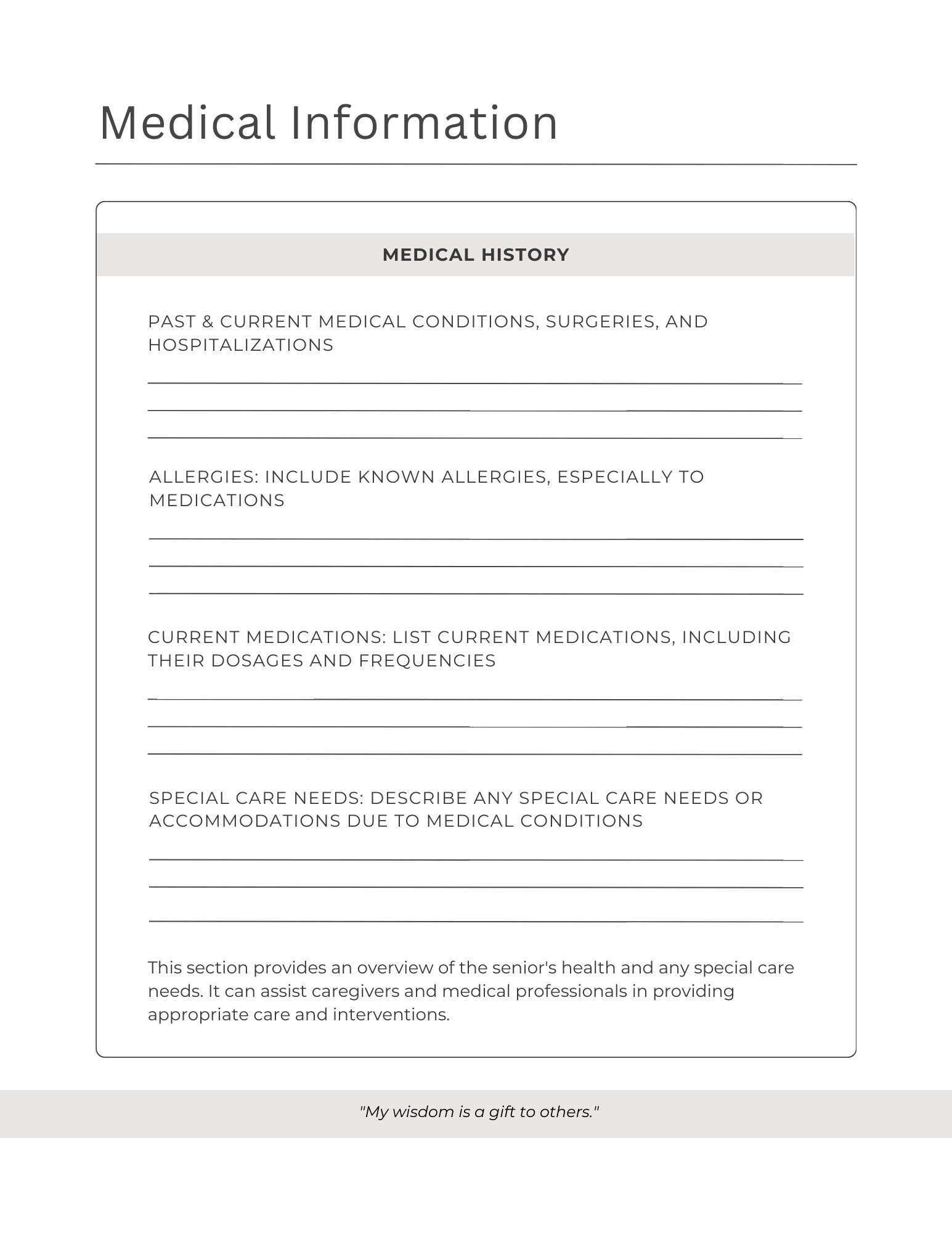 Medical Information

MEDICAL HISTORY

PAST & CURRENT MEDICAL CONDITIONS, SURGERIES, AND HOSPITALIZATIONS

____
____
____

ALLERGIES: INCLUDE KNOWN ALLERGIES, ESPECIALLY TO MEDICATIONS

____
____
____

CURRENT MEDICATIONS: LIST CURRENT MEDICATIONS, INCLUDING THEIR DOSAGES AND FREQUENCIES

____
____
____

SPECIAL CARE NEEDS: DESCRIBE ANY SPECIAL CARE NEEDS OR ACCOMMODATIONS DUE TO MEDICAL CONDITIONS

____
____
____

This section provides an overview of the senior's health and any special care needs. It can assist caregivers and medical professionals in providing appropriate care and interventions.

"My wisdom is a gift to others."